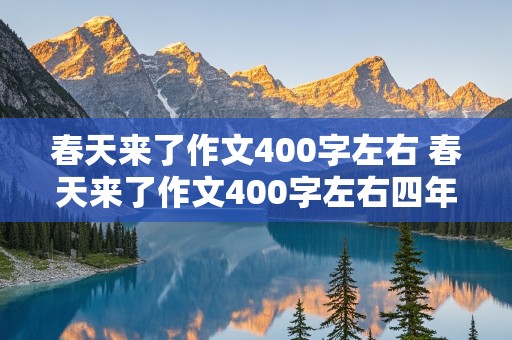 春天来了作文400字左右 春天来了作文400字左右四年